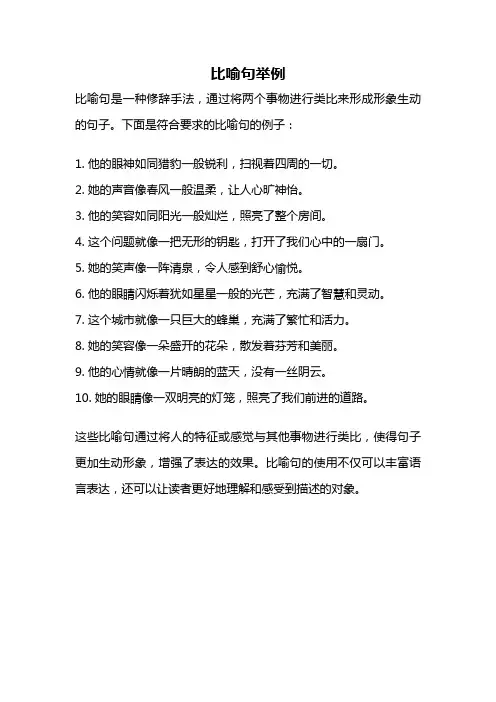 比喻句举例

比喻句是一种修辞手法，通过将两个事物进行类比来形成形象生动的句子。下面是符合要求的比喻句的例子：

1. 他的眼神如同猎豹一般锐利，扫视着四周的一切。
2. 她的声音像春风一般温柔，让人心旷神怡。
3. 他的笑容如同阳光一般灿烂，照亮了整个房间。
4. 这个问题就像一把无形的钥匙，打开了我们心中的一扇门。
5. 她的笑声像一阵清泉，令人感到舒心愉悦。
6. 他的眼睛闪烁着犹如星星一般的光芒，充满了智慧和灵动。
7. 这个城市就像一只巨大的蜂巢，充满了繁忙和活力。
8. 她的笑容像一朵盛开的花朵，散发着芬芳和美丽。
9. 他的心情就像一片晴朗的蓝天，没有一丝阴云。
10. 她的眼睛像一双明亮的灯笼，照亮了我们前进的道路。

这些比喻句通过将人的特征或感觉与其他事物进行类比，使得句子更加生动形象，增强了表达的效果。比喻句的使用不仅可以丰富语言表达，还可以让读者更好地理解和感受到描述的对象。